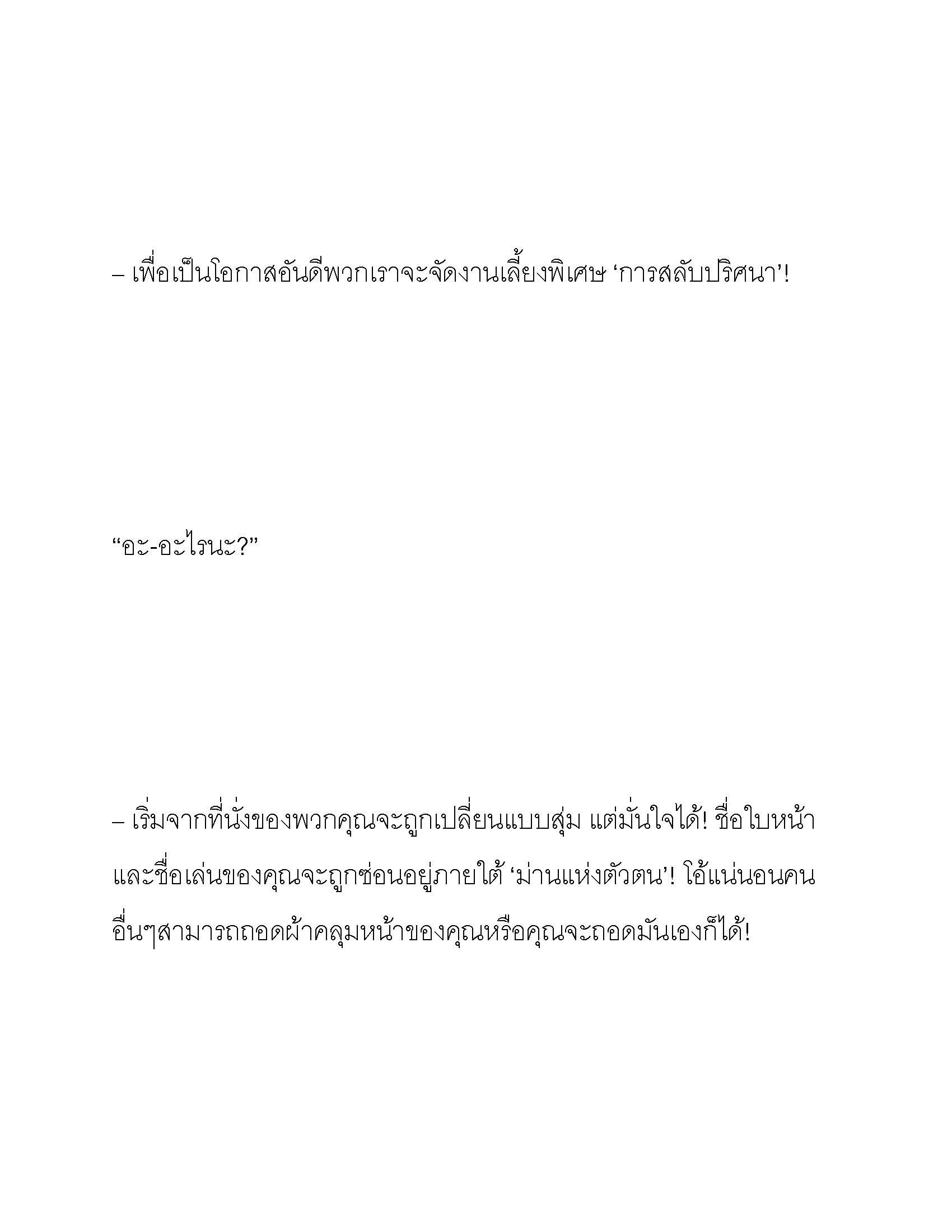 – เพื่อเป็นโอกาสอันดีพวกเราจะจัดงานเลี้ยงพิเศษ ‘การสลับปริศนา’!

“อะ-อะไรนะ?”

– เริ่มจากที่นั่งของพวกคุณจะถูกเปลี่ยนแบบสุ่ม แต่มั่นใจได้! ชื่อใบหน้าและชื่อเล่นของคุณจะถูกซ่อนอยู่ภายใต้ ‘ม่านแห่งตัวตน’! โอ้แน่นอนคนอื่นๆสามารถถอดผ้าคลุมหน้าของคุณหรือคุณจะถอดมันเองก็ได้!